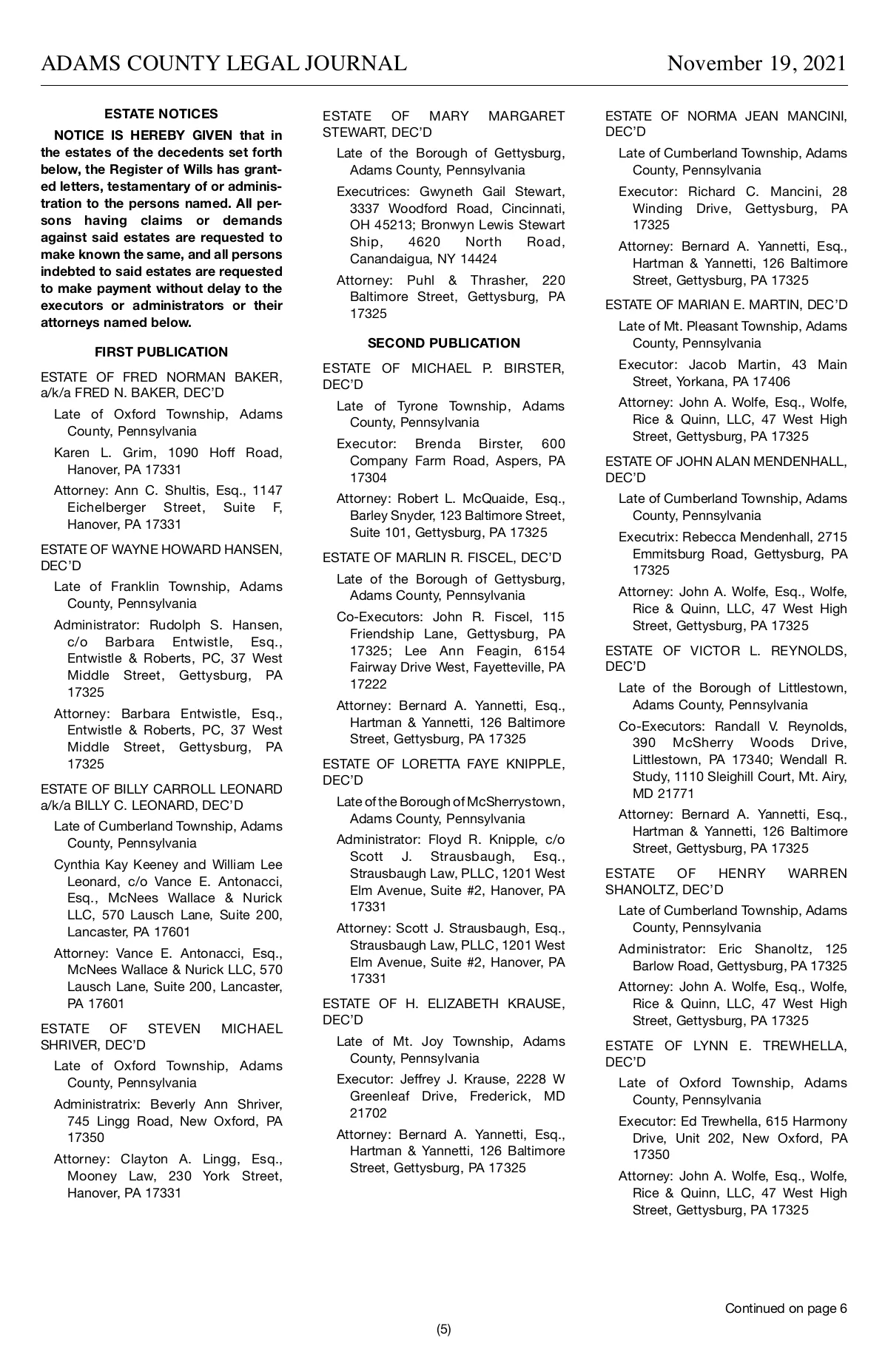 ADAMS COUNTY LEGAL JOURNAL November 19, 2021

ESTATE NOTICES

NOTICE IS HEREBY GIVEN that in the estates of the decedents set forth below, the Register of Wills has granted letters, testamentary of or administration to the persons named. All persons having claims or demands against said estates are requested to make known the same, and all persons indebted to said estates are requested to make payment without delay to the executors or administrators or their attorneys named below.

FIRST PUBLICATION

ESTATE OF FRED NORMAN BAKER, a/k/a FRED N. BAKER, DEC'D

Late of Oxford Township, Adams County, Pennsylvania

Karen L. Grim, 1090 Hoff Road, Hanover, PA 17331

Attorney: Ann C. Shultis, Esq., 1147 Eichelberger Street, Suite F, Hanover, PA 17331

ESTATE OF WAYNE HOWARD HANSEN, DEC'D

Late of Franklin Township, Adams County, Pennsylvania

Administrator: Rudolph S. Hansen, c/o Barbara Entwistle, Esq., Entwistle & Roberts, PC, 37 West Middle Street, Gettysburg, PA 17325

Attorney: Barbara Entwistle, Esq., Entwistle & Roberts, PC, 37 West Middle Street, Gettysburg, PA 17325

ESTATE OF BILLY CARROLL LEONARD a/k/a BILLY C. LEONARD, DEC'D

Late of Cumberland Township, Adams County, Pennsylvania

Cynthia Kay Keeney and William Lee Leonard, c/o Vance E. Antonacci, Esq., McNees Wallace & Nurick LLC, 570 Lausch Lane, Suite 200, Lancaster, PA 17601

Attorney: Vance E. Antonacci, Esq., McNees Wallace & Nurick LLC, 570 Lausch Lane, Suite 200, Lancaster, PA 17601

ESTATE OF STEVEN MICHAEL SHRIVER, DEC'D

Late of Oxford Township, Adams County, Pennsylvania

Administratrix: Beverly Ann Shriver, 745 Lingg Road, New Oxford, PA 17350

Attorney: Clayton A. Lingg, Esq., Mooney Law, 230 York Street, Hanover, PA 17331

ESTATE OF MARY MARGARET STEWART, DEC'D

Late of the Borough of Gettysburg, Adams County, Pennsylvania

Executrices: Gwyneth Gail Stewart, 3337 Woodford Road, Cincinnati, OH 45213; Bronwyn Lewis Stewart Ship, 4620 North Road, Canandaigua, NY 14424

Attorney: Puhl & Thrasher, 220 Baltimore Street, Gettysburg, PA 17325

SECOND PUBLICATION

ESTATE OF MICHAEL P. BIRSTER, DEC'D

Late of Tyrone Township, Adams County, Pennsylvania

Executor: Brenda Birster, 600 Company Farm Road, Aspers, PA 17304

Attorney: Robert L. McQuaide, Esq., Barley Snyder, 123 Baltimore Street, Suite 101, Gettysburg, PA 17325

ESTATE OF MARLIN R. FISCEL, DEC'D

Late of the Borough of Gettysburg, Adams County, Pennsylvania

Co-Executors: John R. Fiscel, 115 Friendship Lane, Gettysburg, PA 17325; Lee Ann Feagin, 6154 Fairway Drive West, Fayetteville, PA 17222

Attorney: Bernard A. Yannetti, Esq., Hartman & Yannetti, 126 Baltimore Street, Gettysburg, PA 17325

ESTATE OF LORETTA FAYE KNIPPLE, DEC'D

Late of the Borough of McSherrystown, Adams County, Pennsylvania

Administrator: Floyd R. Knipple, c/o Scott J. Strausbaugh, Esq., Strausbaugh Law, PLLC, 1201 West Elm Avenue, Suite #2, Hanover, PA 17331

Attorney: Scott J. Strausbaugh, Esq., Strausbaugh Law, PLLC, 1201 West Elm Avenue, Suite #2, Hanover, PA 17331

ESTATE OF H. ELIZABETH KRAUSE, DEC'D

Late of Mt. Joy Township, Adams County, Pennsylvania

Executor: Jeffrey J. Krause, 2228 W Greenleaf Drive, Frederick, MD 21702

Attorney: Bernard A. Yannetti, Esq., Hartman & Yannetti, 126 Baltimore Street, Gettysburg, PA 17325

ESTATE OF NORMA JEAN MANCINI, DEC'D

Late of Cumberland Township, Adams County, Pennsylvania

Executor: Richard C. Mancini, 28 Winding Drive, Gettysburg, PA 17325

Attorney: Bernard A. Yannetti, Esq., Hartman & Yannetti, 126 Baltimore Street, Gettysburg, PA 17325

ESTATE OF MARIAN E. MARTIN, DEC'D

Late of Mt. Pleasant Township, Adams County, Pennsylvania

Executor: Jacob Martin, 43 Main Street, Yorkana, PA 17406

Attorney: John A. Wolfe, Esq., Wolfe, Rice & Quinn, LLC, 47 West High Street, Gettysburg, PA 17325

ESTATE OF JOHN ALAN MENDENHALL, DEC'D

Late of Cumberland Township, Adams County, Pennsylvania

Executrix: Rebecca Mendenhall, 2715 Emmitsburg Road, Gettysburg, PA 17325

Attorney: John A. Wolfe, Esq., Wolfe, Rice & Quinn, LLC, 47 West High Street, Gettysburg, PA 17325

ESTATE OF VICTOR L. REYNOLDS, DEC'D

Late of the Borough of Littlestown, Adams County, Pennsylvania

Co-Executors: Randall V. Reynolds, 390 McSherry Woods Drive, Littlestown, PA 17340; Wendall R. Study, 1110 Sleighill Court, Mt. Airy, MD 21771

Attorney: Bernard A. Yannetti, Esq., Hartman & Yannetti, 126 Baltimore Street, Gettysburg, PA 17325

ESTATE OF HENRY WARREN SHANOLTZ, DEC'D

Late of Cumberland Township, Adams County, Pennsylvania

Administrator: Eric Shanoltz, 125 Barlow Road, Gettysburg, PA 17325

Attorney: John A. Wolfe, Esq., Wolfe, Rice & Quinn, LLC, 47 West High Street, Gettysburg, PA 17325

ESTATE OF LYNN E. TREWHELLA, DEC'D

Late of Oxford Township, Adams County, Pennsylvania

Executor: Ed Trewhella, 615 Harmony Drive, Unit 202, New Oxford, PA 17350

Attorney: John A. Wolfe, Esq., Wolfe, Rice & Quinn, LLC, 47 West High Street, Gettysburg, PA 17325

Continued on page 6

(5)